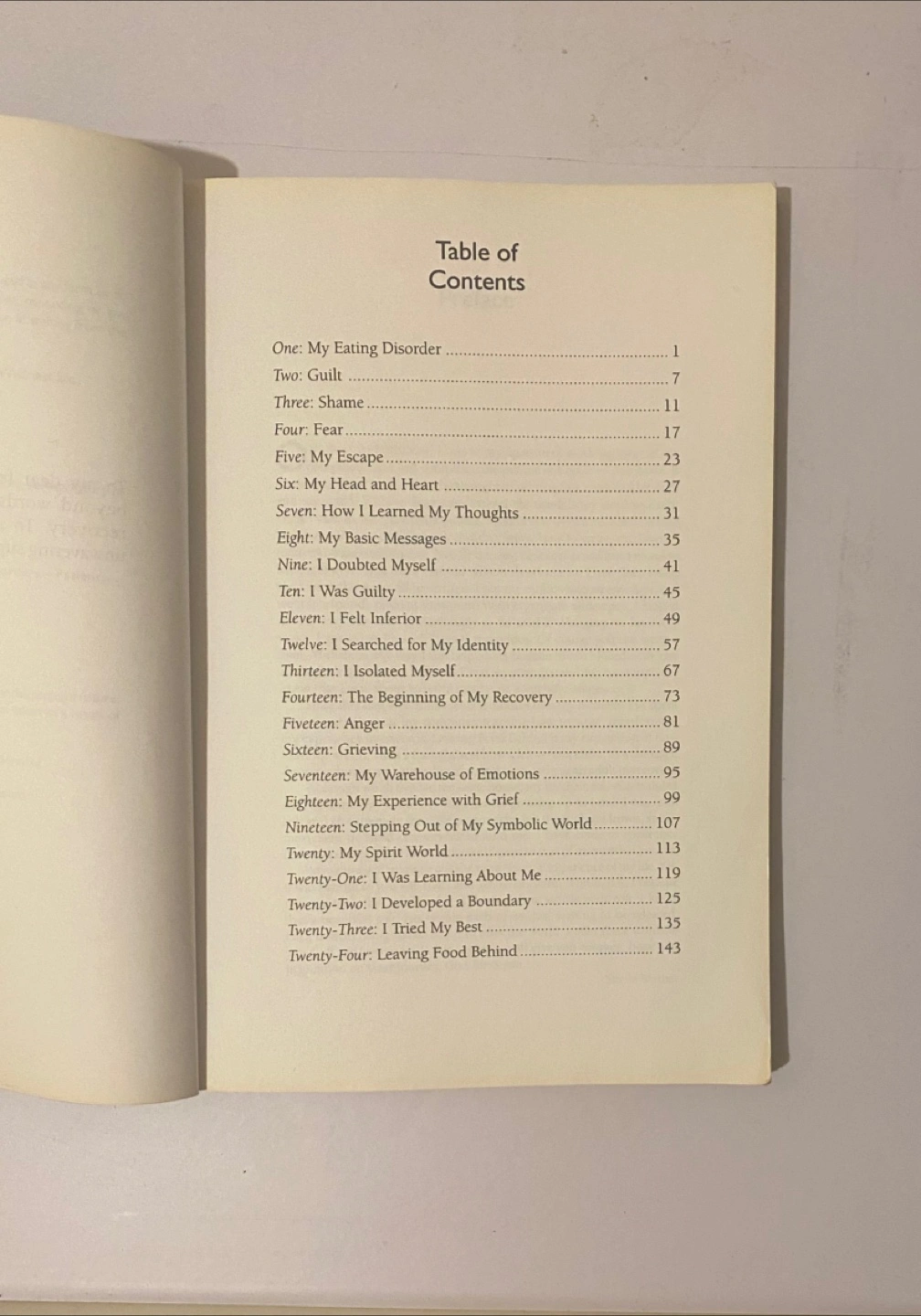 Table of
Contents

One: My Eating Disorder ........ 1
Two: Guilt ........ 7
Three: Shame ........ 11
Four: Fear ........ 17
Five: My Escape ........ 23
Six: My Head and Heart ........ 27
Seven: How I Learned My Thoughts ........ 31
Eight: My Basic Messages ........ 35
Nine: I Doubted Myself ........ 41
Ten: I Was Guilty ........ 45
Eleven: I Felt Inferior ........ 49
Twelve: I Searched for My Identity ........ 57
Thirteen: I Isolated Myself ........ 67
Fourteen: The Beginning of My Recovery ........ 73
Fiveteen: Anger ........ 81
Sixteen: Grieving ........ 89
Seventeen: My Warehouse of Emotions ........ 95
Eighteen: My Experience with Grief ........ 99
Nineteen: Stepping Out of My Symbolic World ........ 107
Twenty: My Spirit World ........ 113
Twenty-One: I Was Learning About Me ........ 119
Twenty-Two: I Developed a Boundary ........ 125
Twenty-Three: I Tried My Best ........ 135
Twenty-Four: Leaving Food Behind ........ 143